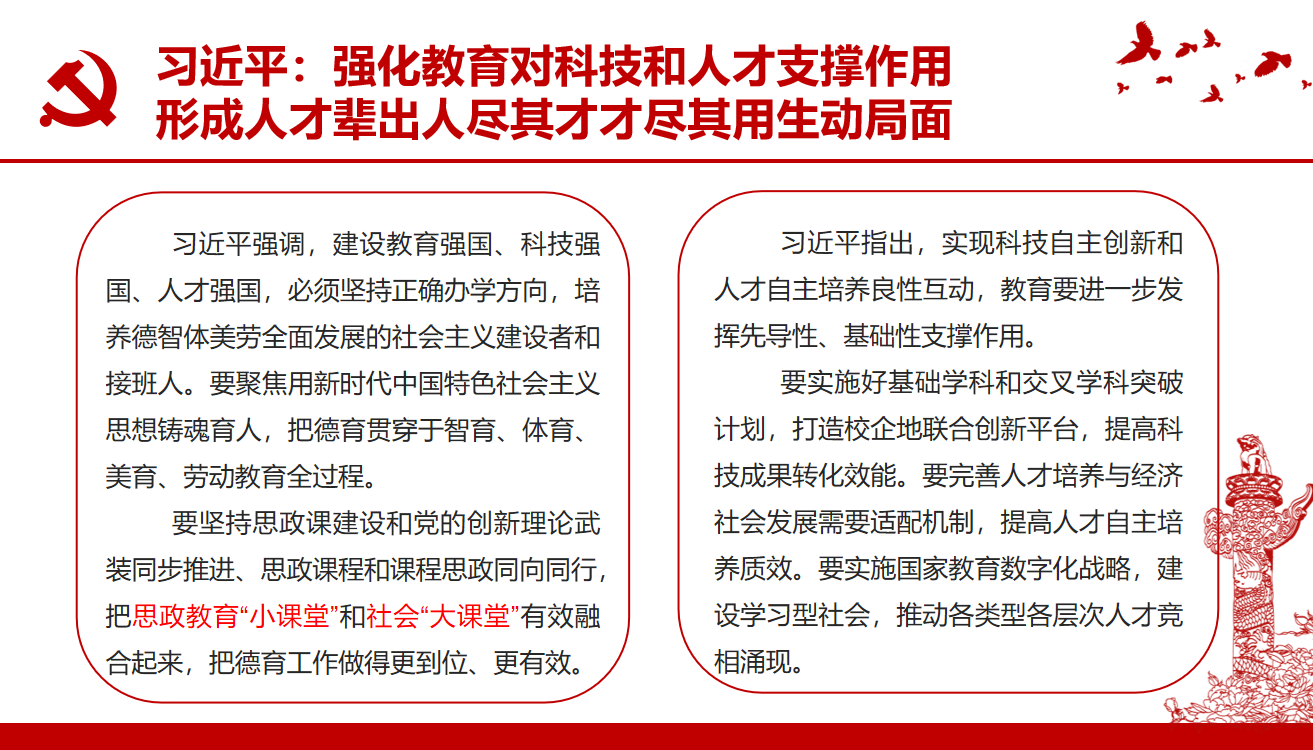 习近平：强化教育对科技和人才支撑作用
形成人才辈出人尽其才才尽其用生动局面

习近平强调，建设教育强国、科技强国、人才强国，必须坚持正确办学方向，培养德智体美劳全面发展的社会主义建设者和接班人。要聚焦用新时代中国特色社会主义思想铸魂育人，把德育贯穿于智育、体育、美育、劳动教育全过程。

要坚持思政课建设和党的创新理论武装同步推进、思政课程和课程思政同向同行，把思政教育“小课堂”和社会“大课堂”有效融合起来，把德育工作做得更到位、更有效。

习近平指出，实现科技自主创新和人才自主培养良性互动，教育要进一步发挥先导性、基础性支撑作用。

要实施好基础学科和交叉学科突破计划，打造校企地联合创新平台，提高科技成果转化效能。要完善人才培养与经济社会发展需要适配机制，提高人才自主培养质效。要实施国家教育数字化战略，建设学习型社会，推动各类型各层次人才竞相涌现。